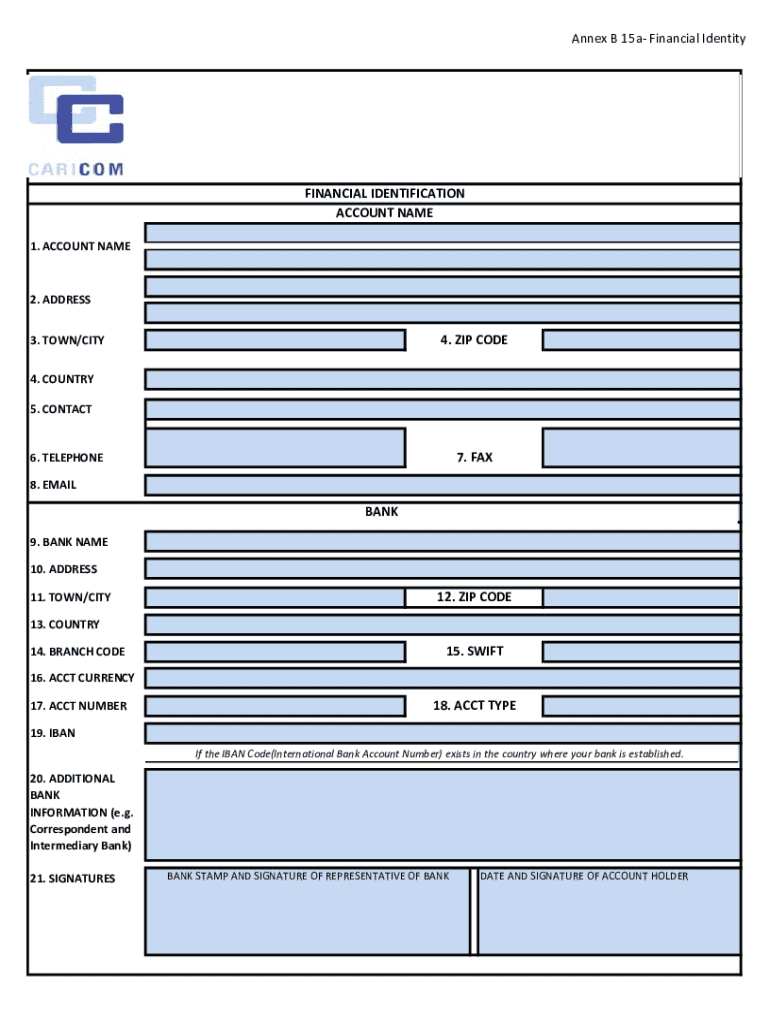 Annex B 15a- Financial Identity

CARICOM

FINANCIAL IDENTIFICATION
ACCOUNT NAME

1. ACCOUNT NAME

2. ADDRESS

3. TOWN/CITY

4. ZIP CODE

4. COUNTRY

5. CONTACT

6. TELEPHONE

7. FAX

8. EMAIL

BANK

9. BANK NAME

10. ADDRESS

11. TOWN/CITY

12. ZIP CODE

13. COUNTRY

14. BRANCH CODE

15. SWIFT

16. ACCT CURRENCY

17. ACCT NUMBER

18. ACCT TYPE

19. IBAN

If the IBAN Code(International Bank Account Number) exists in the country where your bank is established.

20. ADDITIONAL BANK INFORMATION (e.g. Correspondent and Intermediary Bank)

21. SIGNATURES

BANK STAMP AND SIGNATURE OF REPRESENTATIVE OF BANK

DATE AND SIGNATURE OF ACCOUNT HOLDER